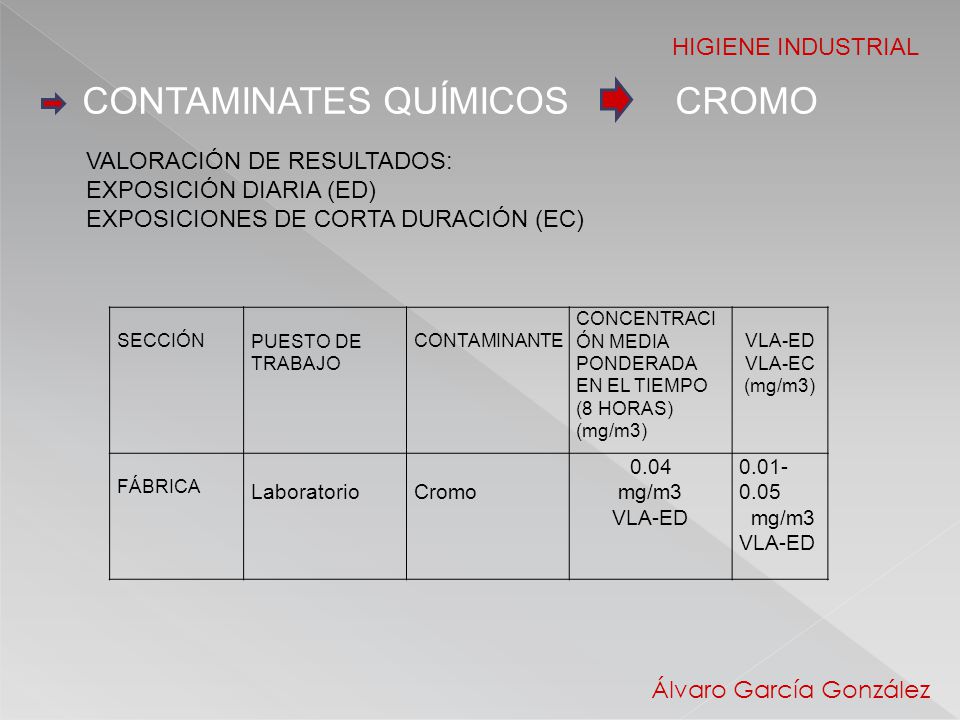 HIGIENE INDUSTRIAL

CONTAMINATES QUÍMICOS CROMO

VALORACIÓN DE RESULTADOS:
EXPOSICIÓN DIARIA (ED)
EXPOSICIONES DE CORTA DURACIÓN (EC)

| SECCIÓN | PUESTO DE TRABAJO | CONTAMINANTE | CONCENTRACIÓN MEDIA PONDERADA EN EL TIEMPO (8 HORAS) (mg/m3) | VLA-ED VLA-EC (mg/m3) |
|---|---|---|---|---|
| FÁBRICA | Laboratorio | Cromo | 0.04 mg/m3 VLA-ED | 0.01-0.05 mg/m3 VLA-ED |

Álvaro García González